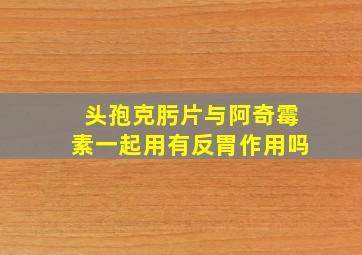 头孢克肟片与阿奇霉素一起用有反胃作用吗